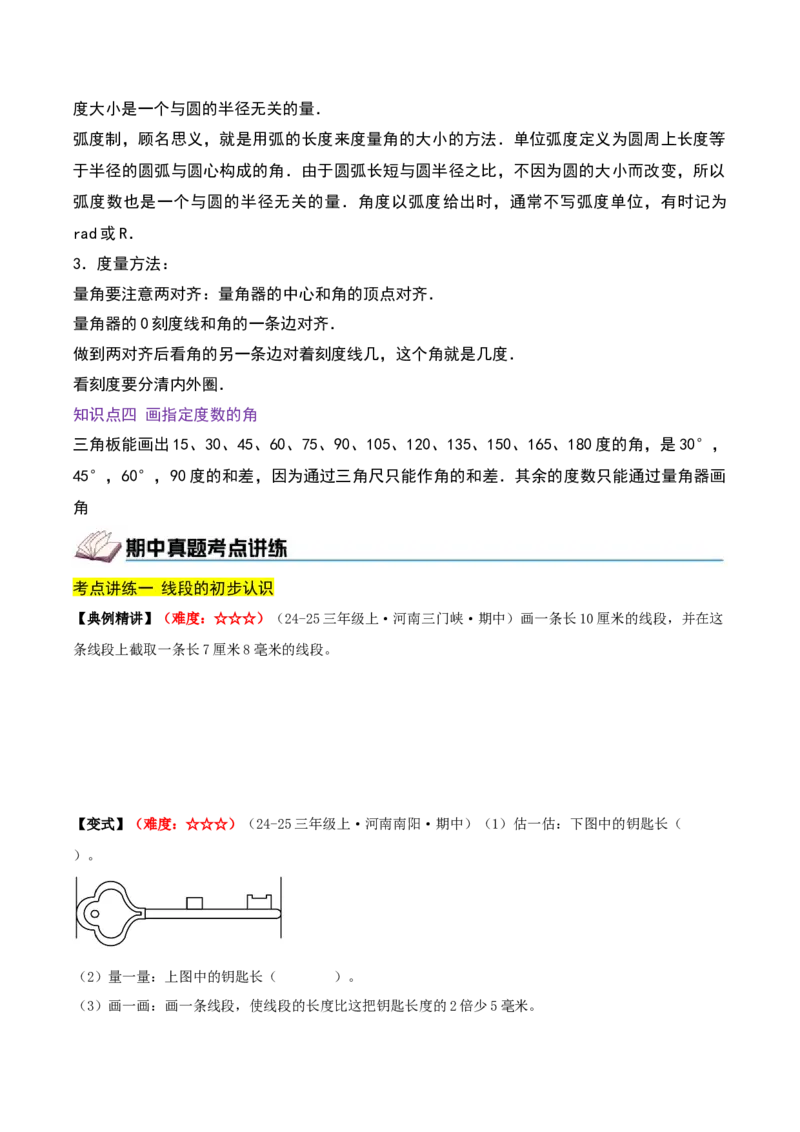 度大小是一个与圆的半径无关的量.

弧度制，顾名思义，就是用弧的长度来度量角的大小的方法．单位弧度定义为圆周上长度等于半径的圆弧与圆心构成的角．由于圆弧长短与圆半径之比，不因为圆的大小而改变，所以弧度数也是一个与圆的半径无关的量．角度以弧度给出时，通常不写弧度单位，有时记为rad或R.

3．度量方法：

量角要注意两对齐：量角器的中心和角的顶点对齐.

量角器的0刻度线和角的一条边对齐.

做到两对齐后看角的另一条边对着刻度线几，这个角就是几度.

看刻度要分清内外圈.

知识点四 画指定度数的角

三角板能画出15、30、45、60、75、90、105、120、135、150、165、180度的角，是30°，45°，60°，90度的和差，因为通过三角尺只能作角的和差．其余的度数只能通过量角器画角

期中真题考点讲练

考点讲练一 线段的初步认识

【典例精讲】（难度：☆☆☆）（24-25三年级上·河南三门峡·期中）画一条长10厘米的线段，并在这条线段上截取一条长7厘米8毫米的线段。

【变式】（难度：☆☆☆）（24-25三年级上·河南南阳·期中）（1）估一估：下图中的钥匙长（ ）。

（2）量一量：上图中的钥匙长（ ）。

（3）画一画：画一条线段，使线段的长度比这把钥匙长度的2倍少5毫米。